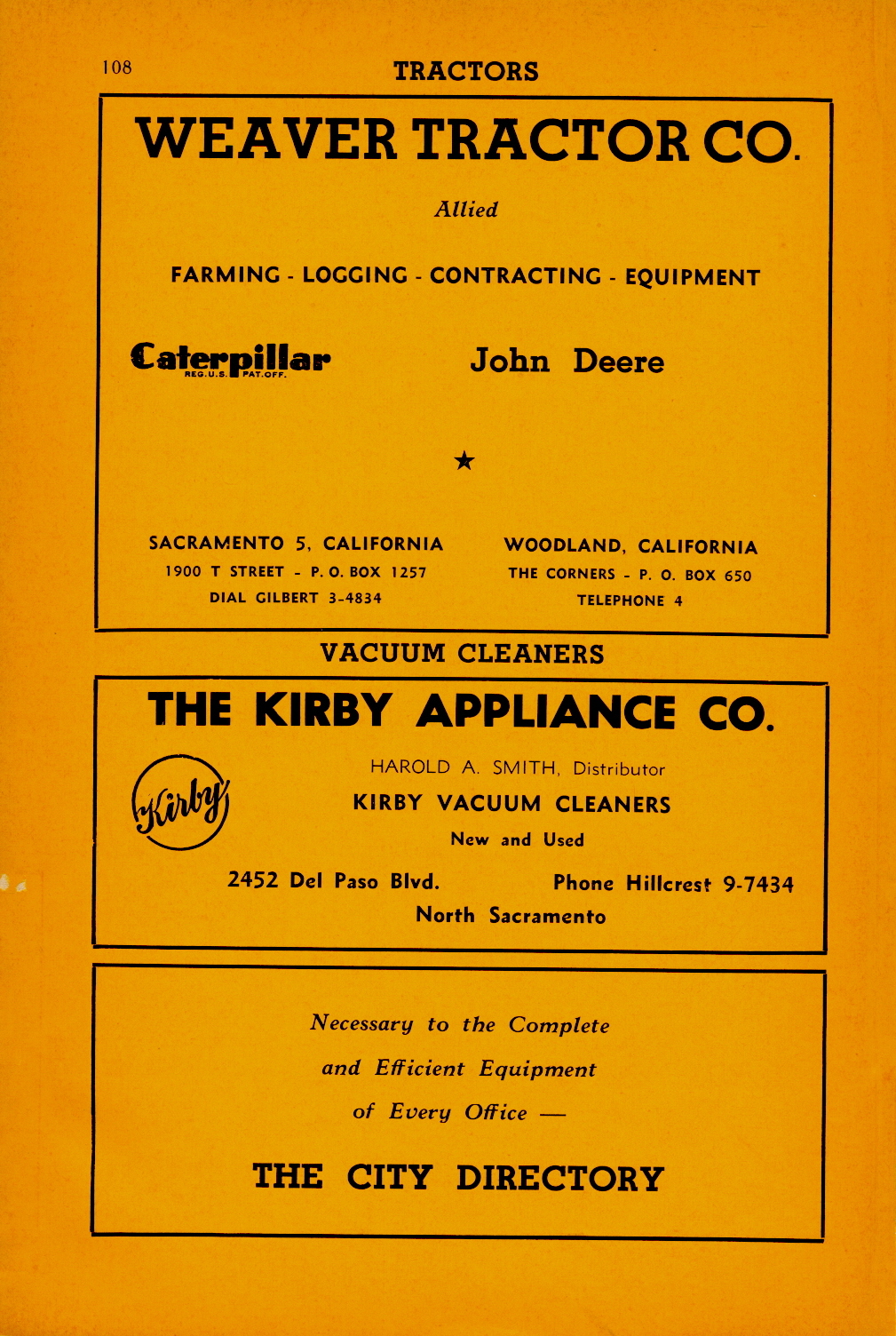 108 TRACTORS

WEAVER TRACTOR CO.

Allied

FARMING - LOGGING - CONTRACTING - EQUIPMENT

Caterpillar
REG. U.S. PAT. OFF.

John Deere

★

SACRAMENTO 5, CALIFORNIA
1900 T STREET - P. O. BOX 1257
DIAL GILBERT 3-4834

WOODLAND, CALIFORNIA
THE CORNERS - P. O. BOX 650
TELEPHONE 4

VACUUM CLEANERS

THE KIRBY APPLIANCE CO.

Kirby

HAROLD A. SMITH, Distributor
KIRBY VACUUM CLEANERS
New and Used

2452 Del Paso Blvd. Phone Hillcrest 9-7434
North Sacramento

Necessary to the Complete
and Efficient Equipment
of Every Office —

THE CITY DIRECTORY